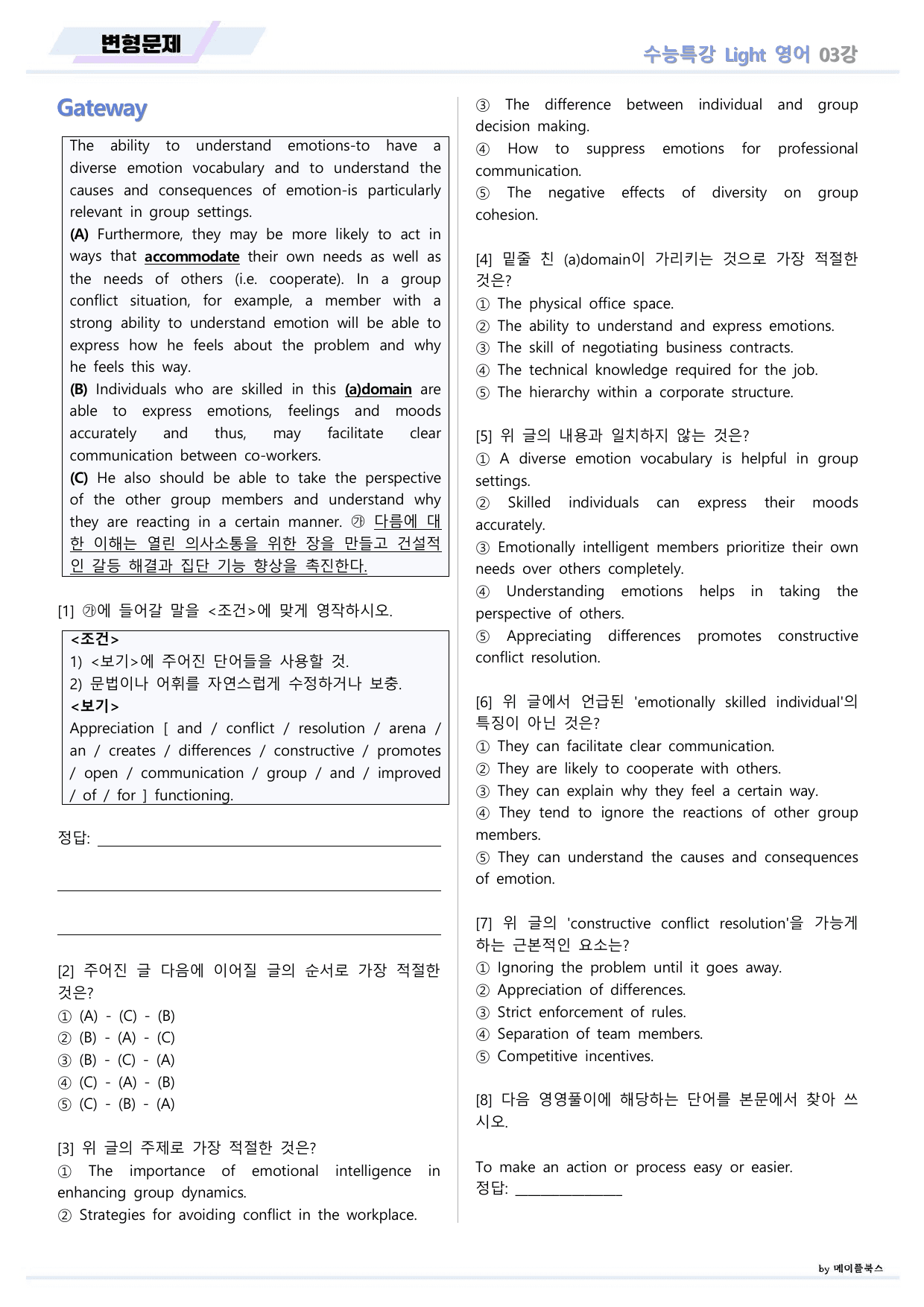 변형문제

수능특강 Light 영어 03강

Gateway

The ability to understand emotions-to have a diverse emotion vocabulary and to understand the causes and consequences of emotion-is particularly relevant in group settings.

(A) Furthermore, they may be more likely to act in ways that accommodate their own needs as well as the needs of others (i.e. cooperate). In a group conflict situation, for example, a member with a strong ability to understand emotion will be able to express how he feels about the problem and why he feels this way.

(B) Individuals who are skilled in this (a)domain are able to express emotions, feelings and moods accurately and thus, may facilitate clear communication between co-workers.

(C) He also should be able to take the perspective of the other group members and understand why they are reacting in a certain manner. ㉮ 다름에 대한 이해는 열린 의사소통을 위한 장을 만들고 건설적인 갈등 해결과 집단 기능 향상을 촉진한다.

[1] ㉮에 들어갈 말을 <조건>에 맞게 영작하시오.

<조건>
1) <보기>에 주어진 단어들을 사용할 것.
2) 문법이나 어휘를 자연스럽게 수정하거나 보충.
<보기>
Appreciation [ and / conflict / resolution / arena / an / creates / differences / constructive / promotes / open / communication / group / and / improved / of / for ] functioning.

정답: ____

____

____

[2] 주어진 글 다음에 이어질 글의 순서로 가장 적절한 것은?
① (A) - (C) - (B)
② (B) - (A) - (C)
③ (B) - (C) - (A)
④ (C) - (A) - (B)
⑤ (C) - (B) - (A)

[3] 위 글의 주제로 가장 적절한 것은?
① The importance of emotional intelligence in enhancing group dynamics.
② Strategies for avoiding conflict in the workplace.
③ The difference between individual and group decision making.
④ How to suppress emotions for professional communication.
⑤ The negative effects of diversity on group cohesion.

[4] 밑줄 친 (a)domain이 가리키는 것으로 가장 적절한 것은?
① The physical office space.
② The ability to understand and express emotions.
③ The skill of negotiating business contracts.
④ The technical knowledge required for the job.
⑤ The hierarchy within a corporate structure.

[5] 위 글의 내용과 일치하지 않는 것은?
① A diverse emotion vocabulary is helpful in group settings.
② Skilled individuals can express their moods accurately.
③ Emotionally intelligent members prioritize their own needs over others completely.
④ Understanding emotions helps in taking the perspective of others.
⑤ Appreciating differences promotes constructive conflict resolution.

[6] 위 글에서 언급된 'emotionally skilled individual'의 특징이 아닌 것은?
① They can facilitate clear communication.
② They are likely to cooperate with others.
③ They can explain why they feel a certain way.
④ They tend to ignore the reactions of other group members.
⑤ They can understand the causes and consequences of emotion.

[7] 위 글의 'constructive conflict resolution'을 가능게 하는 근본적인 요소는?
① Ignoring the problem until it goes away.
② Appreciation of differences.
③ Strict enforcement of rules.
④ Separation of team members.
⑤ Competitive incentives.

[8] 다음 영영풀이에 해당하는 단어를 본문에서 찾아 쓰시오.

To make an action or process easy or easier.
정답: ____

by 메이플북스